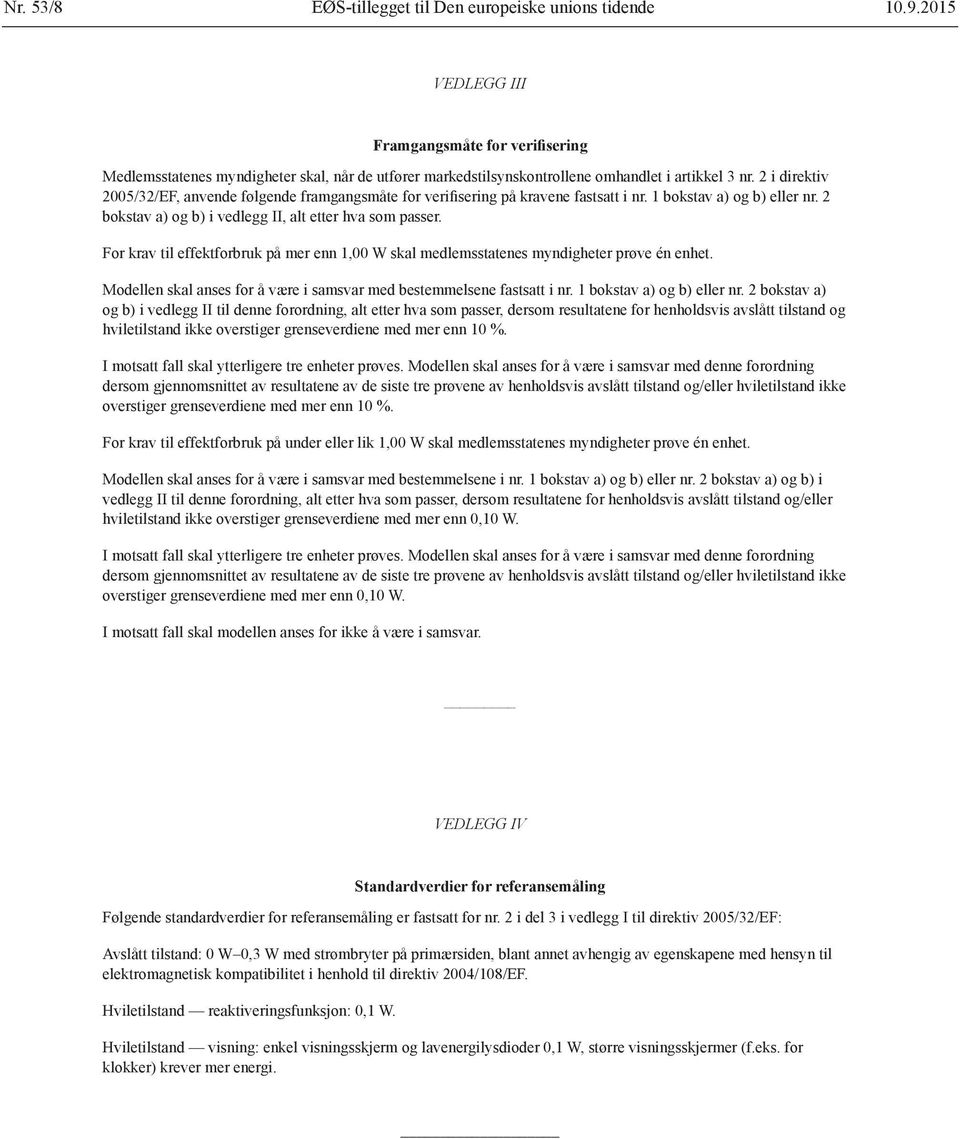 Nr. 53/8 EØS-tillegget til Den europeiske unions tidende 10.9.2015

VEDLEGG III

Framgangsmåte for verifisering

Medlemsstatenes myndigheter skal, når de utfører markedstilsynskontrollene omhandlet i artikkel 3 nr. 2 i direktiv 2005/32/EF, anvende følgende framgangsmåte for verifisering på kravene fastsatt i nr. 1 bokstav a) og b) eller nr. 2 bokstav a) og b) i vedlegg II, alt etter hva som passer.

For krav til effektforbruk på mer enn 1,00 W skal medlemsstatenes myndigheter prøve én enhet.

Modellen skal anses for å være i samsvar med bestemmelsene fastsatt i nr. 1 bokstav a) og b) eller nr. 2 bokstav a) og b) i vedlegg II til denne forordning, alt etter hva som passer, dersom resultatene for henholdsvis avslått tilstand og hviletilstand ikke overstiger grenseverdiene med mer enn 10 %.

I motsatt fall skal ytterligere tre enheter prøves. Modellen skal anses for å være i samsvar med denne forordning dersom gjennomsnittet av resultatene av de siste tre prøvene av henholdsvis avslått tilstand og/eller hviletilstand ikke overstiger grenseverdiene med mer enn 10 %.

For krav til effektforbruk på under eller lik 1,00 W skal medlemsstatenes myndigheter prøve én enhet.

Modellen skal anses for å være i samsvar med bestemmelsene i nr. 1 bokstav a) og b) eller nr. 2 bokstav a) og b) i vedlegg II til denne forordning, alt etter hva som passer, dersom resultatene for henholdsvis avslått tilstand og/eller hviletilstand ikke overstiger grenseverdiene med mer enn 0,10 W.

I motsatt fall skal ytterligere tre enheter prøves. Modellen skal anses for å være i samsvar med denne forordning dersom gjennomsnittet av resultatene av de siste tre prøvene av henholdsvis avslått tilstand og/eller hviletilstand ikke overstiger grenseverdiene med mer enn 0,10 W.

I motsatt fall skal modellen anses for ikke å være i samsvar.

VEDLEGG IV

Standardverdier for referansemåling

Følgende standardverdier for referansemåling er fastsatt for nr. 2 i del 3 i vedlegg I til direktiv 2005/32/EF:

Avslått tilstand: 0 W–0,3 W med strømbryter på primærsiden, blant annet avhengig av egenskapene med hensyn til elektromagnetisk kompatibilitet i henhold til direktiv 2004/108/EF.

Hviletilstand — reaktiveringsfunksjon: 0,1 W.

Hviletilstand — visning: enkel visningsskjerm og lavenergilysdioder 0,1 W, større visningsskjermer (f.eks. for klokker) krever mer energi.